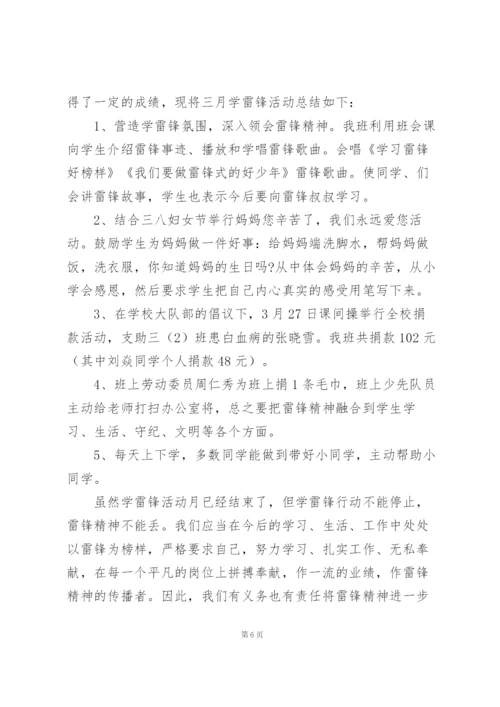 得了一定的成绩，现将三月学雷锋活动总结如下：

1、营造学雷锋氛围，深入领会雷锋精神。我班利用班会课向学生介绍雷锋事迹、播放和学唱雷锋歌曲。会唱《学习雷锋好榜样》《我们要做雷锋式的好少年》雷锋歌曲。使同学、们会讲雷锋故事，学生也表示今后要向雷锋叔叔学习。

2、结合三八妇女节举行妈妈您辛苦了，我们永远爱您活动。鼓励学生为妈妈做一件好事：给妈妈端洗脚水，帮妈妈做饭，洗衣服，你知道妈妈的生日吗?从中体会妈妈的辛苦，从小学会感恩，然后要求学生把自己内心真实的感受用笔写下来。

3、在学校大队部的倡议下，3月27日课间操举行全校捐款活动，支助三（2）班患白血病的张晓雪。我班共捐款102元（其中刘焱同学个人捐款48元）。

4、班上劳动委员周仁秀为班上捐1条毛巾，班上少先队员主动给老师打扫办公室将，总之要把雷锋精神融合到学生学习、生活、守纪、文明等各个方面。

5、每天上下学，多数同学能做到带好小同学，主动帮助小同学。

虽然学雷锋活动月已经结束了，但学雷锋行动不能停止，雷锋精神不能丢。我们应当在今后的学习、生活、工作中处处以雷锋为榜样，严格要求自己，努力学习、扎实工作、无私奉献，在每一个平凡的岗位上拼搏奉献，作一流的业绩，作雷锋精神的传播者。因此，我们有义务也有责任将雷锋精神进一步

第6页